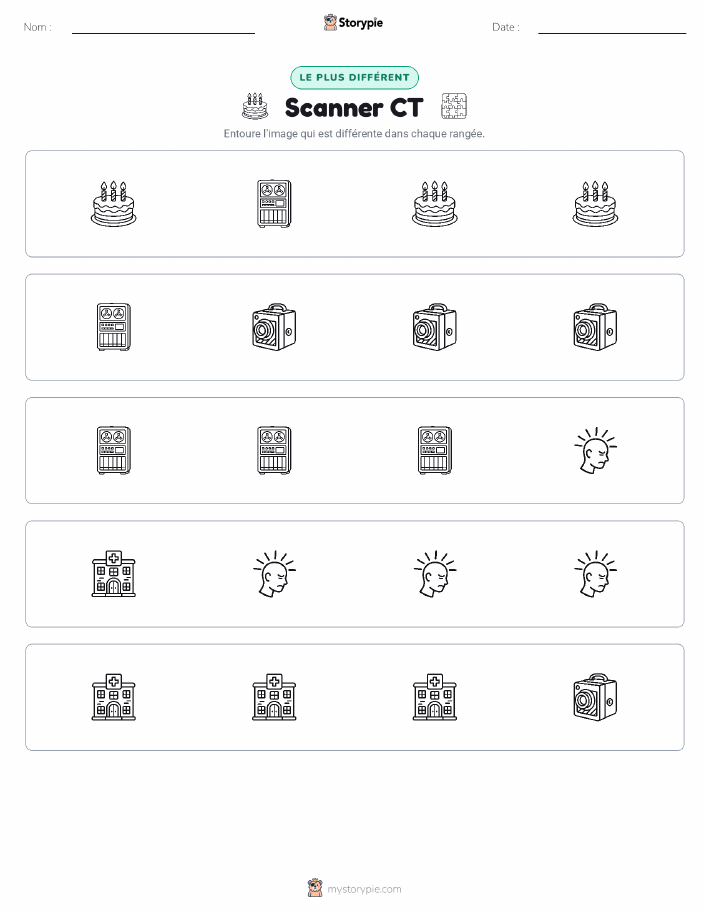 Nom :

Storypie

Date :

LE PLUS DIFFÉRENT

Scanner CT

Entoure l'image qui est différente dans chaque rangée.

mystorypie.com